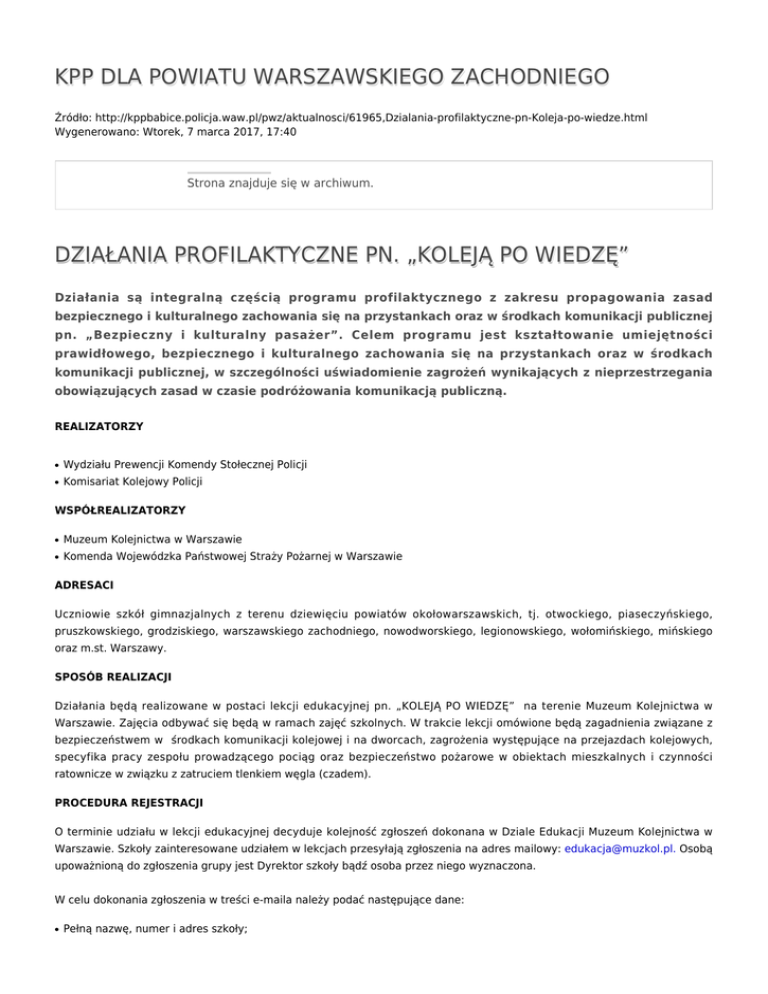 KPP DLA POWIATU WARSZAWSKIEGO ZACHODNIEGO

Źródło: http://kppbabice.policja.waw.pl/pwz/aktualnosci/61965,Dzialania-profilaktyczne-pn-Koleja-po-wiedze.html
Wygenerowano: Wtorek, 7 marca 2017, 17:40

Strona znajduje się w archiwum.

DZIAŁANIA PROFILAKTYCZNE PN. „KOLEJĄ PO WIEDZĘ"

Działania są integralną częścią programu profilaktycznego z zakresu propagowania zasad bezpiecznego i kulturalnego zachowania się na przystankach oraz w środkach komunikacji publicznej pn. „Bezpieczny i kulturalny pasażer". Celem programu jest kształtowanie umiejętności prawidłowego, bezpiecznego i kulturalnego zachowania się na przystankach oraz w środkach komunikacji publicznej, w szczególności uświadomienie zagrożeń wynikających z nieprzestrzegania obowiązujących zasad w czasie podróżowania komunikacją publiczną.

REALIZATORZY

• Wydziału Prewencji Komendy Stołecznej Policji
• Komisariat Kolejowy Policji

WSPÓŁREALIZATORZY

• Muzeum Kolejnictwa w Warszawie
• Komenda Wojewódzka Państwowej Straży Pożarnej w Warszawie

ADRESACI

Uczniowie szkół gimnazjalnych z terenu dziewięciu powiatów okołowarszawskich, tj. otwockiego, piaseczyńskiego, pruszkowskiego, grodziskiego, warszawskiego zachodniego, nowodworskiego, legionowskiego, wołomińskiego, mińskiego oraz m.st. Warszawy.

SPOSÓB REALIZACJI

Działania będą realizowane w postaci lekcji edukacyjnej pn. „KOLEJĄ PO WIEDZĘ" na terenie Muzeum Kolejnictwa w Warszawie. Zajęcia odbywać się będą w ramach zajęć szkolnych. W trakcie lekcji omówione będą zagadnienia związane z bezpieczeństwem w środkach komunikacji kolejowej i na dworcach, zagrożenia występujące na przejazdach kolejowych, specyfika pracy zespołu prowadzącego pociąg oraz bezpieczeństwo pożarowe w obiektach mieszkalnych i czynności ratownicze w związku z zatruciem tlenkiem węgla (czadem).

PROCEDURA REJESTRACJI

O terminie udziału w lekcji edukacyjnej decyduje kolejność zgłoszeń dokonana w Dziale Edukacji Muzeum Kolejnictwa w Warszawie. Szkoły zainteresowane udziałem w lekcjach przesyłają zgłoszenia na adres mailowy: edukacja@muzkol.pl. Osobą upoważnioną do zgłoszenia grupy jest Dyrektor szkoły bądź osoba przez niego wyznaczona.

W celu dokonania zgłoszenia w treści e-maila należy podać następujące dane:

• Pełną nazwę, numer i adres szkoły;